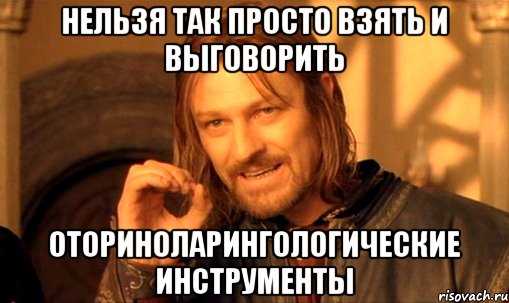 НЕЛЬЗЯ ТАК ПРОСТО ВЗЯТЬ И ВЫГОВОРИТЬ

ОТОРИНОЛАРИНГОЛОГИЧЕСКИЕ ИНСТРУМЕНТЫ

risovach.ru